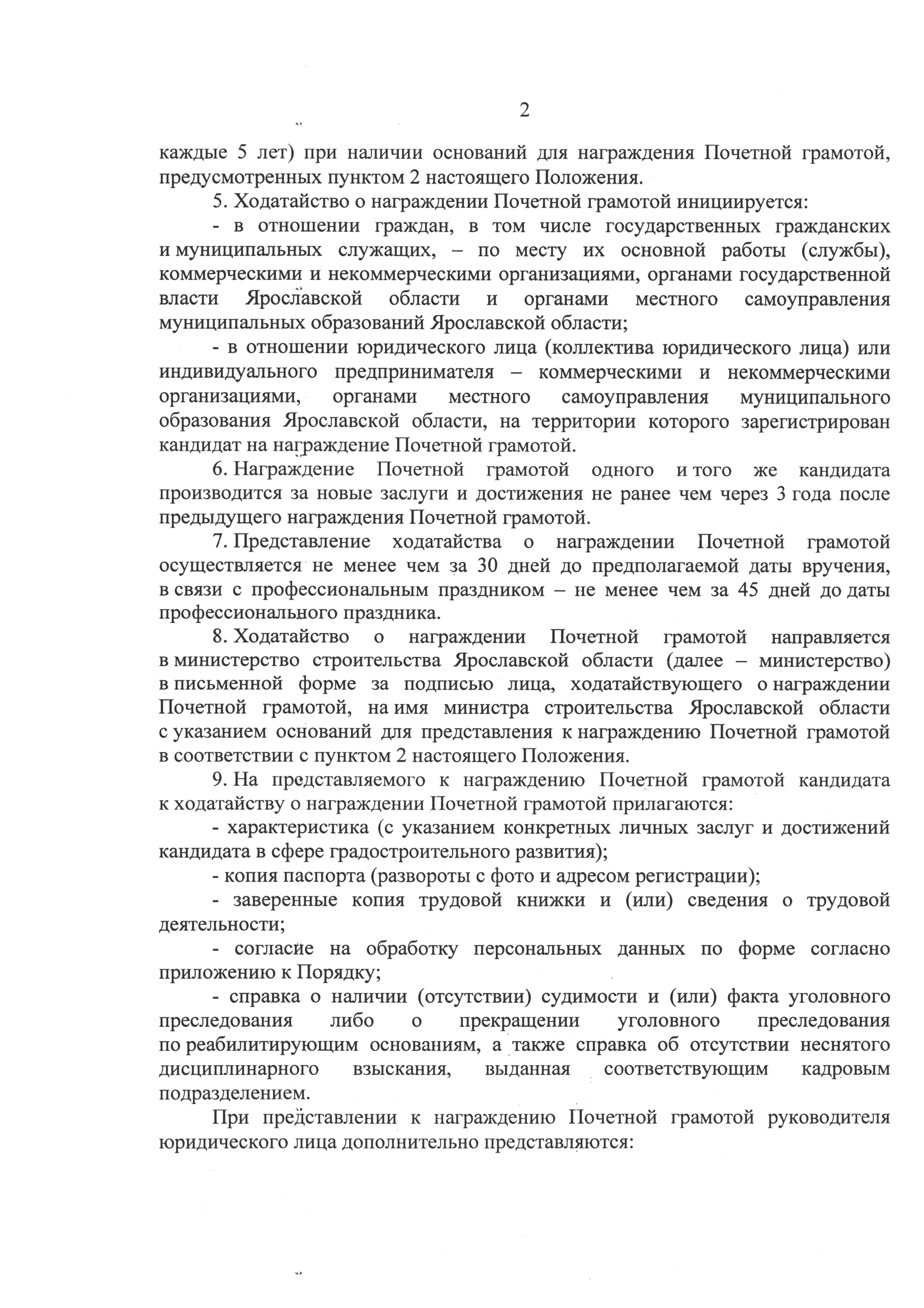 2

каждые 5 лет) при наличии оснований для награждения Почетной грамотой, предусмотренных пунктом 2 настоящего Положения.

5. Ходатайство о награждении Почетной грамотой инициируется:

- в отношении граждан, в том числе государственных гражданских и муниципальных служащих, – по месту их основной работы (службы), коммерческими и некоммерческими организациями, органами государственной власти Ярославской области и органами местного самоуправления муниципальных образований Ярославской области;

- в отношении юридического лица (коллектива юридического лица) или индивидуального предпринимателя – коммерческими и некоммерческими организациями, органами местного самоуправления муниципального образования Ярославской области, на территории которого зарегистрирован кандидат на награждение Почетной грамотой.

6. Награждение Почетной грамотой одного и того же кандидата производится за новые заслуги и достижения не ранее чем через 3 года после предыдущего награждения Почетной грамотой.

7. Представление ходатайства о награждении Почетной грамотой осуществляется не менее чем за 30 дней до предполагаемой даты вручения, в связи с профессиональным праздником – не менее чем за 45 дней до даты профессионального праздника.

8. Ходатайство о награждении Почетной грамотой направляется в министерство строительства Ярославской области (далее – министерство) в письменной форме за подписью лица, ходатайствующего о награждении Почетной грамотой, на имя министра строительства Ярославской области с указанием оснований для представления к награждению Почетной грамотой в соответствии с пунктом 2 настоящего Положения.

9. На представляемого к награждению Почетной грамотой кандидата к ходатайству о награждении Почетной грамотой прилагаются:

- характеристика (с указанием конкретных личных заслуг и достижений кандидата в сфере градостроительного развития);

- копия паспорта (развороты с фото и адресом регистрации);

- заверенные копия трудовой книжки и (или) сведения о трудовой деятельности;

- согласие на обработку персональных данных по форме согласно приложению к Порядку;

- справка о наличии (отсутствии) судимости и (или) факта уголовного преследования либо о прекращении уголовного преследования по реабилитирующим основаниям, а также справка об отсутствии неснятого дисциплинарного взыскания, выданная соответствующим кадровым подразделением.

При представлении к награждению Почетной грамотой руководителя юридического лица дополнительно представляются: